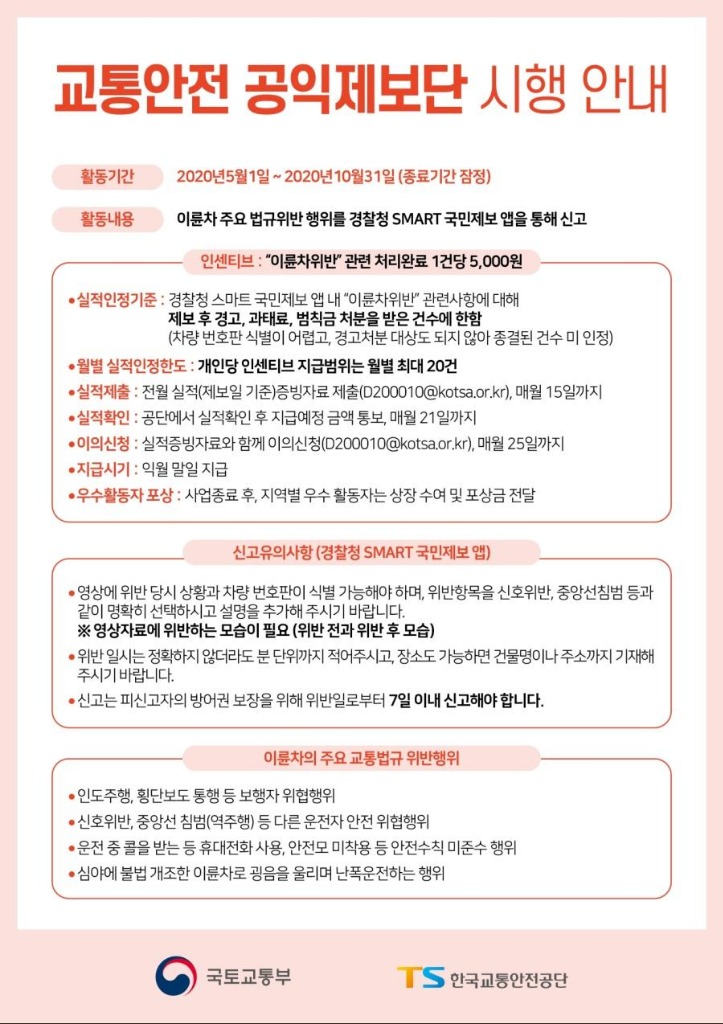 교통안전 공익제보단 시행 안내

활동기간 2020년5월1일 ~ 2020년10월31일 (종료기간 잠정)

활동내용 이륜차 주요 법규위반 행위를 경찰청 SMART 국민제보 앱을 통해 신고

인센티브 : "이륜차위반" 관련 처리완료 1건당 5,000원

• 실적인정기준 : 경찰청 스마트 국민제보 앱 내 "이륜차위반" 관련사항에 대해 제보 후 경고, 과태료, 범칙금 처분을 받은 건수에 한함 (차량 번호판 식별이 어렵고, 경고처분 대상도 되지 않아 종결된 건수 미 인정)
• 월별 실적인정한도 : 개인당 인센티브 지급범위는 월별 최대 20건
• 실적제출 : 전월 실적(제보일 기준)증빙자료 제출(D200010@kotsa.or.kr), 매월 15일까지
• 실적확인 : 공단에서 실적확인 후 지급예정 금액 통보, 매월 21일까지
• 이의신청 : 실적증빙자료와 함께 이의신청(D200010@kotsa.or.kr), 매월 25일까지
• 지급시기 : 익월 말일 지급
• 우수활동자 포상 : 사업종료 후, 지역별 우수 활동자는 상장 수여 및 포상금 전달

신고유의사항 (경찰청 SMART 국민제보 앱)

• 영상에 위반 당시 상황과 차량 번호판이 식별 가능해야 하며, 위반항목을 신호위반, 중앙선침범 등과 같이 명확히 선택하시고 설명을 추가해 주시기 바랍니다.
※ 영상자료에 위반하는 모습이 필요 (위반 전과 위반 후 모습)
• 위반 일시는 정확하지 않더라도 분 단위까지 적어주시고, 장소도 가능하면 건물명이나 주소까지 기재해 주시기 바랍니다.
• 신고는 피신고자의 방어권 보장을 위해 위반일로부터 7일 이내 신고해야 합니다.

이륜차의 주요 교통법규 위반행위

• 인도주행, 횡단보도 통행 등 보행자 위협행위
• 신호위반, 중앙선 침범(역주행) 등 다른 운전자 안전 위협행위
• 운전 중 콜을 받는 등 휴대전화 사용, 안전모 미착용 등 안전수칙 미준수 행위
• 심야에 불법 개조한 이륜차로 굉음을 울리며 난폭운전하는 행위

국토교통부

TS 한국교통안전공단